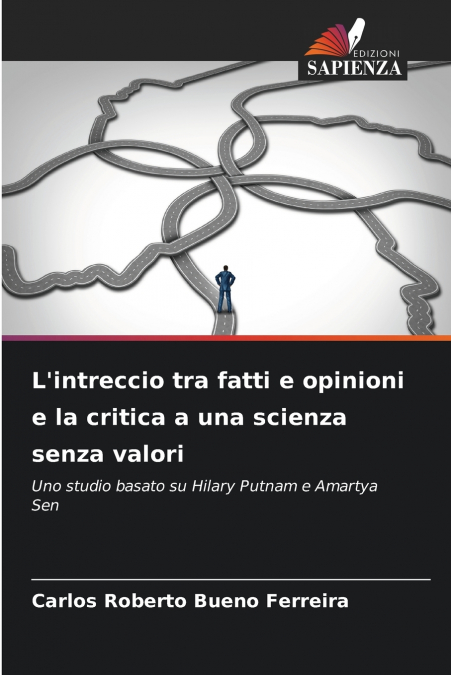 EDIZIONI
SAPIENZA

L'intreccio tra fatti e opinioni e la critica a una scienza senza valori

Uno studio basato su Hilary Putnam e Amartya Sen

Carlos Roberto Bueno Ferreira